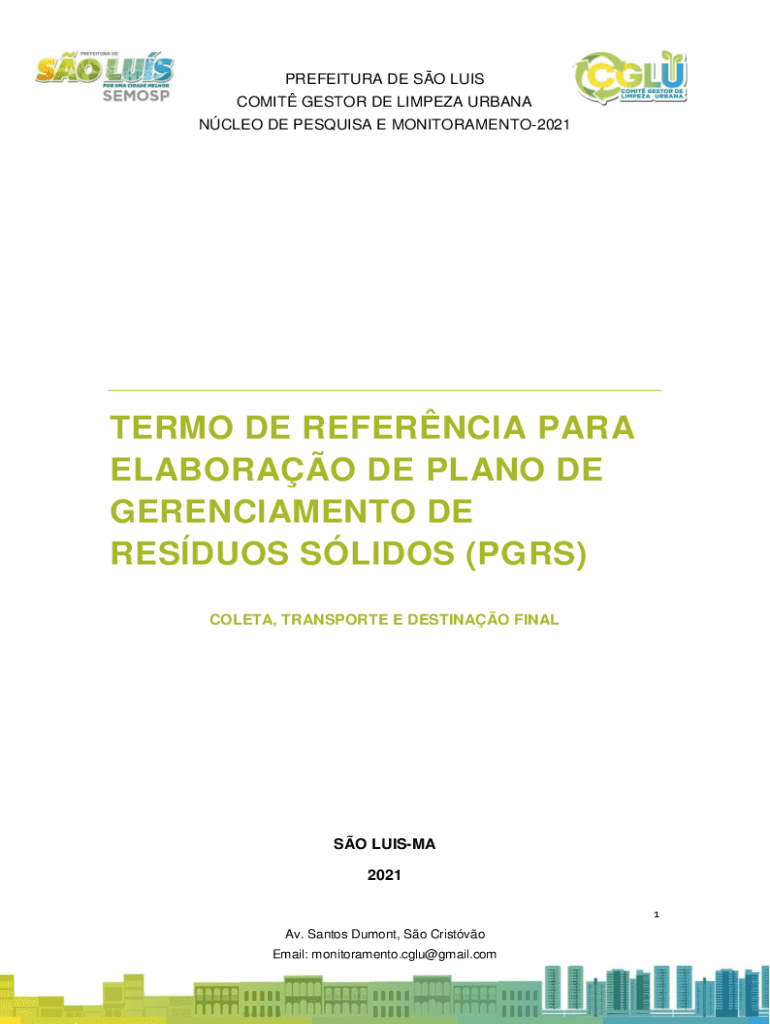 PREFEITURA DE
SÃO LUÍS
POR UMA CIDADE MELHOR
SEMOSP

PREFEITURA DE SÃO LUIS
COMITÊ GESTOR DE LIMPEZA URBANA
NÚCLEO DE PESQUISA E MONITORAMENTO-2021

CGLU
COMITÊ GESTOR DE LIMPEZA URBANA

TERMO DE REFERÊNCIA PARA ELABORAÇÃO DE PLANO DE GERENCIAMENTO DE RESÍDUOS SÓLIDOS (PGRS)

COLETA, TRANSPORTE E DESTINAÇÃO FINAL

SÃO LUIS-MA

2021

1

Av. Santos Dumont, São Cristóvão
Email: monitoramento.cglu@gmail.com